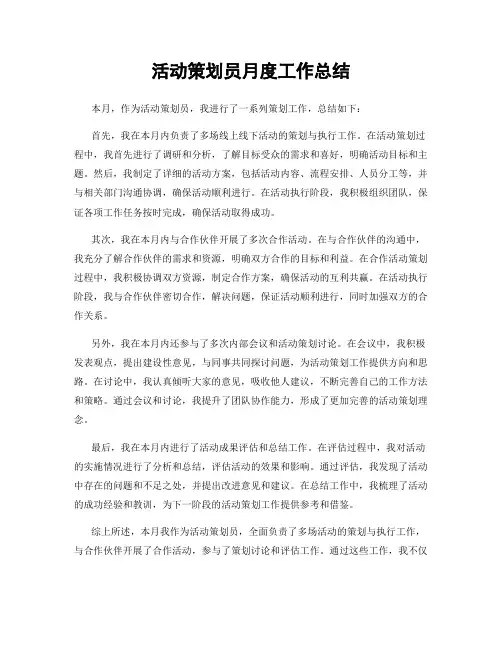 活动策划员月度工作总结

本月，作为活动策划员，我进行了一系列策划工作，总结如下：

首先，我在本月内负责了多场线上线下活动的策划与执行工作。在活动策划过程中，我首先进行了调研和分析，了解目标受众的需求和喜好，明确活动目标和主题。然后，我制定了详细的活动方案，包括活动内容、流程安排、人员分工等，并与相关部门沟通协调，确保活动顺利进行。在活动执行阶段，我积极组织团队，保证各项工作任务按时完成，确保活动取得成功。

其次，我在本月内与合作伙伴开展了多次合作活动。在与合作伙伴的沟通中，我充分了解合作伙伴的需求和资源，明确双方合作的目标和利益。在合作活动策划过程中，我积极协调双方资源，制定合作方案，确保活动的互利共赢。在活动执行阶段，我与合作伙伴密切合作，解决问题，保证活动顺利进行，同时加强双方的合作关系。

另外，我在本月内还参与了多次内部会议和活动策划讨论。在会议中，我积极发表观点，提出建设性意见，与同事共同探讨问题，为活动策划工作提供方向和思路。在讨论中，我认真倾听大家的意见，吸收他人建议，不断完善自己的工作方法和策略。通过会议和讨论，我提升了团队协作能力，形成了更加完善的活动策划理念。

最后，我在本月内进行了活动成果评估和总结工作。在评估过程中，我对活动的实施情况进行了分析和总结，评估活动的效果和影响。通过评估，我发现了活动中存在的问题和不足之处，并提出改进意见和建议。在总结工作中，我梳理了活动的成功经验和教训，为下一阶段的活动策划工作提供参考和借鉴。

综上所述，本月我作为活动策划员，全面负责了多场活动的策划与执行工作，与合作伙伴开展了合作活动，参与了策划讨论和评估工作。通过这些工作，我不仅